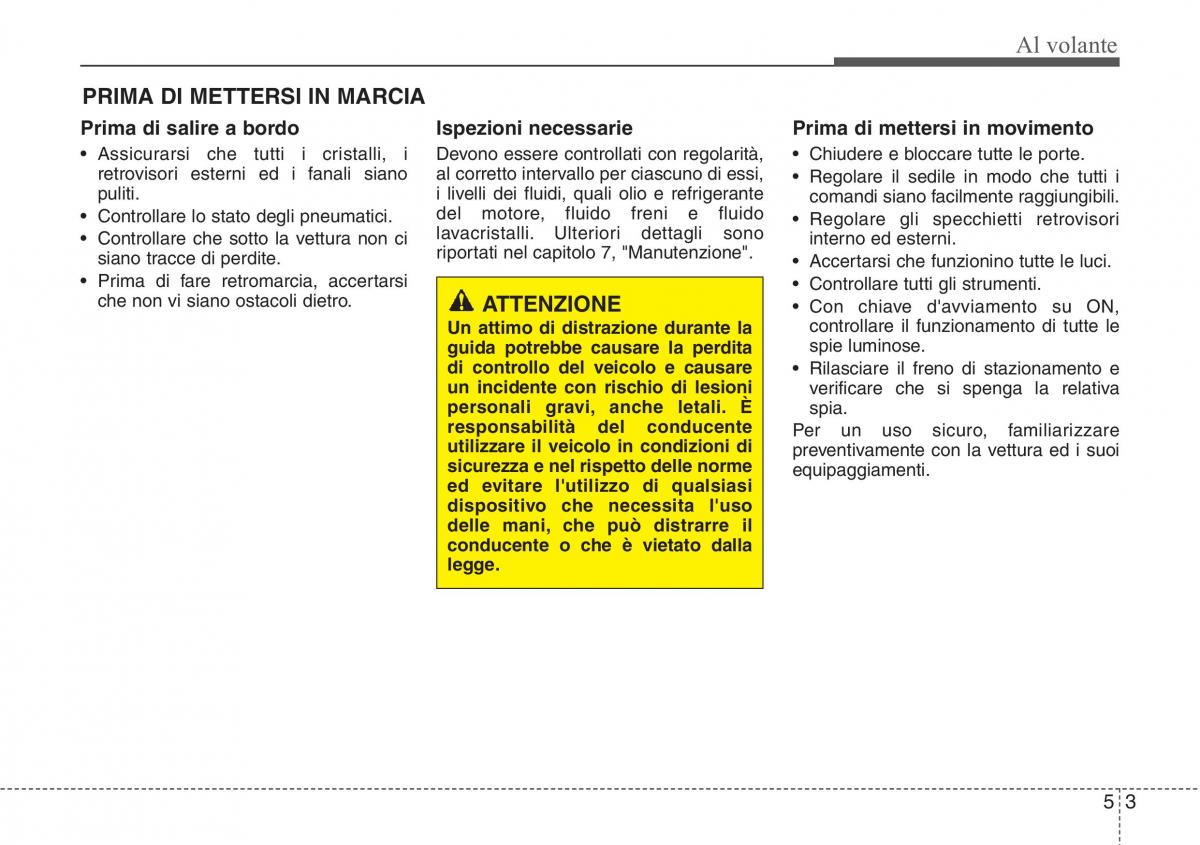 Al volante

PRIMA DI METTERSI IN MARCIA

Prima di salire a bordo

• Assicurarsi che tutti i cristalli, i retrovisori esterni ed i fanali siano puliti.
• Controllare lo stato degli pneumatici.
• Controllare che sotto la vettura non ci siano tracce di perdite.
• Prima di fare retromarcia, accertarsi che non vi siano ostacoli dietro.

Ispezioni necessarie

Devono essere controllati con regolarità, al corretto intervallo per ciascuno di essi, i livelli dei fluidi, quali olio e refrigerante del motore, fluido freni e fluido lavacristalli. Ulteriori dettagli sono riportati nel capitolo 7, "Manutenzione".

ATTENZIONE
Un attimo di distrazione durante la guida potrebbe causare la perdita di controllo del veicolo e causare un incidente con rischio di lesioni personali gravi, anche letali. È responsabilità del conducente utilizzare il veicolo in condizioni di sicurezza e nel rispetto delle norme ed evitare l'utilizzo di qualsiasi dispositivo che necessita l'uso delle mani, che può distrarre il conducente o che è vietato dalla legge.

Prima di mettersi in movimento

• Chiudere e bloccare tutte le porte.
• Regolare il sedile in modo che tutti i comandi siano facilmente raggiungibili.
• Regolare gli specchietti retrovisori interno ed esterni.
• Accertarsi che funzionino tutte le luci.
• Controllare tutti gli strumenti.
• Con chiave d'avviamento su ON, controllare il funzionamento di tutte le spie luminose.
• Rilasciare il freno di stazionamento e verificare che si spenga la relativa spia.

Per un uso sicuro, familiarizzare preventivamente con la vettura ed i suoi equipaggiamenti.

5 3